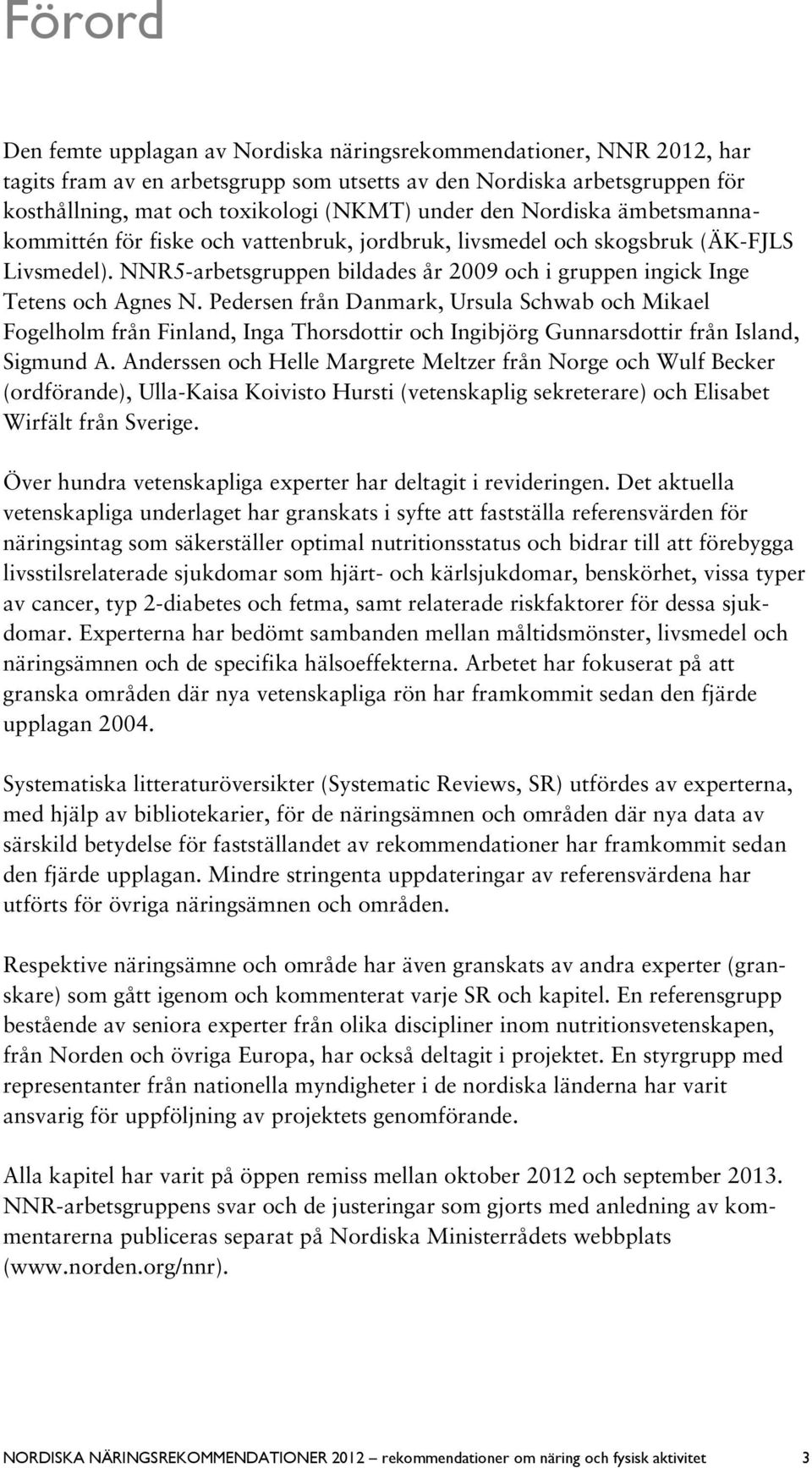 Förord

Den femte upplagan av Nordiska näringsrekommendationer, NNR 2012, har tagits fram av en arbetsgrupp som utsetts av den Nordiska arbetsgruppen för kosthållning, mat och toxikologi (NKMT) under den Nordiska ämbetsmannakommittén för fiske och vattenbruk, jordbruk, livsmedel och skogsbruk (ÄK-FJLS Livsmedel). NNR5-arbetsgruppen bildades år 2009 och i gruppen ingick Inge Tetens och Agnes N. Pedersen från Danmark, Ursula Schwab och Mikael Fogelholm från Finland, Inga Thorsdottir och Ingibjörg Gunnarsdottir från Island, Sigmund A. Anderssen och Helle Margrete Meltzer från Norge och Wulf Becker (ordförande), Ulla-Kaisa Koivisto Hursti (vetenskaplig sekreterare) och Elisabet Wirfält från Sverige.

Över hundra vetenskapliga experter har deltagit i revideringen. Det aktuella vetenskapliga underlaget har granskats i syfte att fastställa referensvärden för näringsintag som säkerställer optimal nutritionsstatus och bidrar till att förebygga livsstilsrelaterade sjukdomar som hjärt- och kärlsjukdomar, benskörhet, vissa typer av cancer, typ 2-diabetes och fetma, samt relaterade riskfaktorer för dessa sjukdomar. Experterna har bedömt sambanden mellan måltidsmönster, livsmedel och näringsämnen och de specifika hälsoeffekterna. Arbetet har fokuserat på att granska områden där nya vetenskapliga rön har framkommit sedan den fjärde upplagan 2004.

Systematiska litteraturöversikter (Systematic Reviews, SR) utfördes av experterna, med hjälp av bibliotekarier, för de näringsämnen och områden där nya data av särskild betydelse för fastställandet av rekommendationer har framkommit sedan den fjärde upplagan. Mindre stringenta uppdateringar av referensvärdena har utförts för övriga näringsämnen och områden.

Respektive näringsämne och område har även granskats av andra experter (granskare) som gått igenom och kommenterat varje SR och kapitel. En referensgrupp bestående av seniora experter från olika discipliner inom nutritionsvetenskapen, från Norden och övriga Europa, har också deltagit i projektet. En styrgrupp med representanter från nationella myndigheter i de nordiska länderna har varit ansvarig för uppföljning av projektets genomförande.

Alla kapitel har varit på öppen remiss mellan oktober 2012 och september 2013. NNR-arbetsgruppens svar och de justeringar som gjorts med anledning av kommentarerna publiceras separat på Nordiska Ministerrådets webbplats (www.norden.org/nnr).

NORDISKA NÄRINGSREKOMMENDATIONER 2012 – rekommendationer om näring och fysisk aktivitet 3